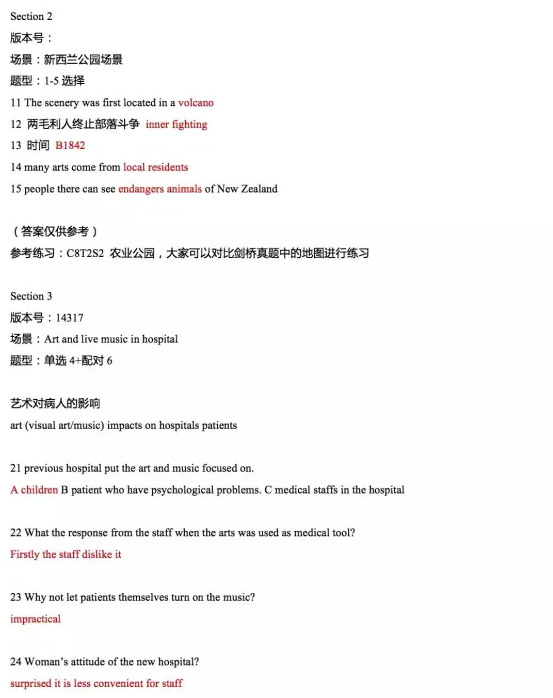 Section 2
版本号：
场景：新西兰公园场景
题型：1-5 选择
11 The scenery was first located in a volcano
12 两毛利人终止部落斗争 inner fighting
13 时间 B1842
14 many arts come from local residents
15 people there can see endangers animals of New Zealand

（答案仅供参考）
参考练习：C8T2S2 农业公园，大家可以对比剑桥真题中的地图进行练习

Section 3
版本号：14317
场景：Art and live music in hospital
题型：单选 4+配对 6

艺术对病人的影响
art (visual art/music) impacts on hospitals patients

21 previous hospital put the art and music focused on.
A children B patient who have psychological problems. C medical staffs in the hospital

22 What the response from the staff when the arts was used as medical tool?
Firstly the staff dislike it

23 Why not let patients themselves turn on the music?
impractical

24 Woman's attitude of the new hospital?
surprised it is less convenient for staff